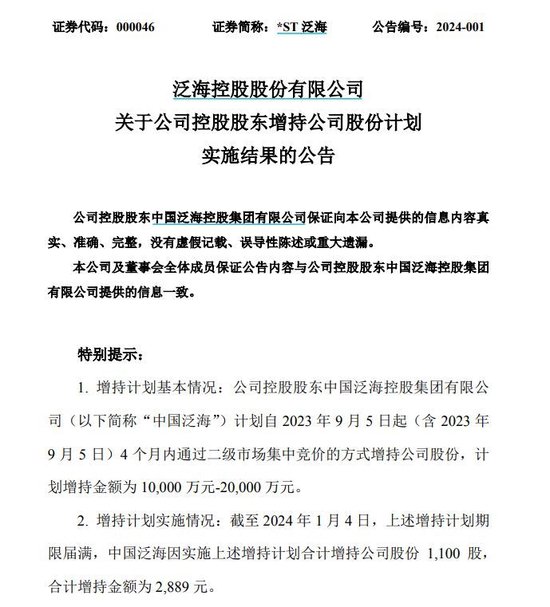 证券代码：000046　　证券简称：*ST 泛海　　公告编号：2024-001

泛海控股股份有限公司
关于公司控股股东增持公司股份计划
实施结果的公告

公司控股股东中国泛海控股集团有限公司保证向本公司提供的信息内容真实、准确、完整，没有虚假记载、误导性陈述或重大遗漏。

本公司及董事会全体成员保证公告内容与公司控股股东中国泛海控股集团有限公司提供的信息一致。

特别提示：

1. 增持计划基本情况：公司控股股东中国泛海控股集团有限公司（以下简称“中国泛海”）计划自 2023 年 9 月 5 日起（含 2023 年 9 月 5 日）4 个月内通过二级市场集中竞价的方式增持公司股份，计划增持金额为 10,000 万元-20,000 万元。

2. 增持计划实施情况：截至 2024 年 1 月 4 日，上述增持计划期限届满，中国泛海因实施上述增持计划合计增持公司股份 1,100 股，合计增持金额为 2,889 元。